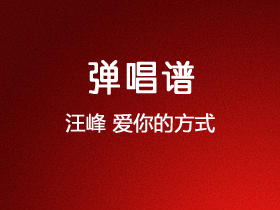 弹唱谱

汪峰 爱你的方式